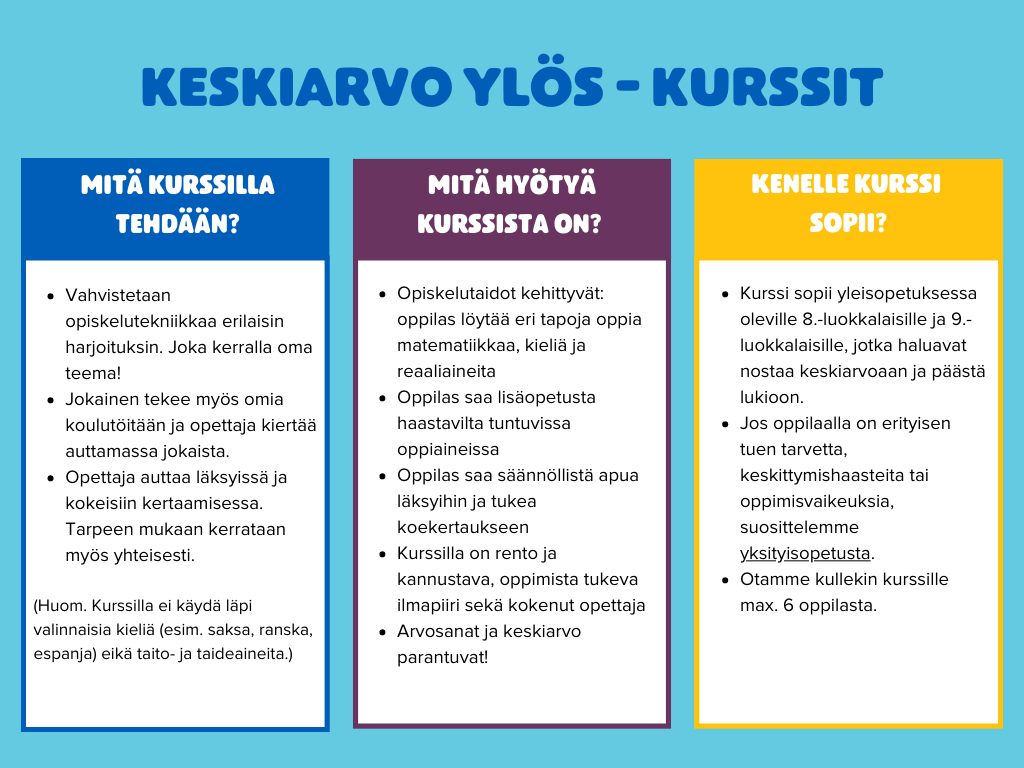 KESKIARVO YLÖS - KURSSIT

MITÄ KURSSILLA TEHDÄÄN?

- Vahvistetaan opiskelutekniikkaa erilaisin harjoituksin. Joka kerralla oma teema!
- Jokainen tekee myös omia koulutöitään ja opettaja kiertää auttamassa jokaista.
- Opettaja auttaa läksyissä ja kokeisiin kertaamisessa. Tarpeen mukaan kerrataan myös yhteisesti.

(Huom. Kurssilla ei käydä läpi valinnaisia kieliä (esim. saksa, ranska, espanja) eikä taito- ja taideaineita.)

MITÄ HYÖTYÄ KURSSISTA ON?

- Opiskelutaidot kehittyvät: oppilas löytää eri tapoja oppia matematiikkaa, kieliä ja reaaliaineita
- Oppilas saa lisäopetusta haastavilta tuntuvissa oppiaineissa
- Oppilas saa säännöllistä apua läksyihin ja tukea koekertaukseen
- Kurssilla on rento ja kannustava, oppimista tukeva ilmapiiri sekä kokenut opettaja
- Arvosanat ja keskiarvo parantuvat!

KENELLE KURSSI SOPII?

- Kurssi sopii yleisopetuksessa oleville 8.-luokkalaisille ja 9.-luokkalaisille, jotka haluavat nostaa keskiarvoaan ja päästä lukioon.
- Jos oppilaalla on erityisen tuen tarvetta, keskittymishaasteita tai oppimisvaikeuksia, suosittelemme yksityisopetusta.
- Otamme kullekin kurssille max. 6 oppilasta.